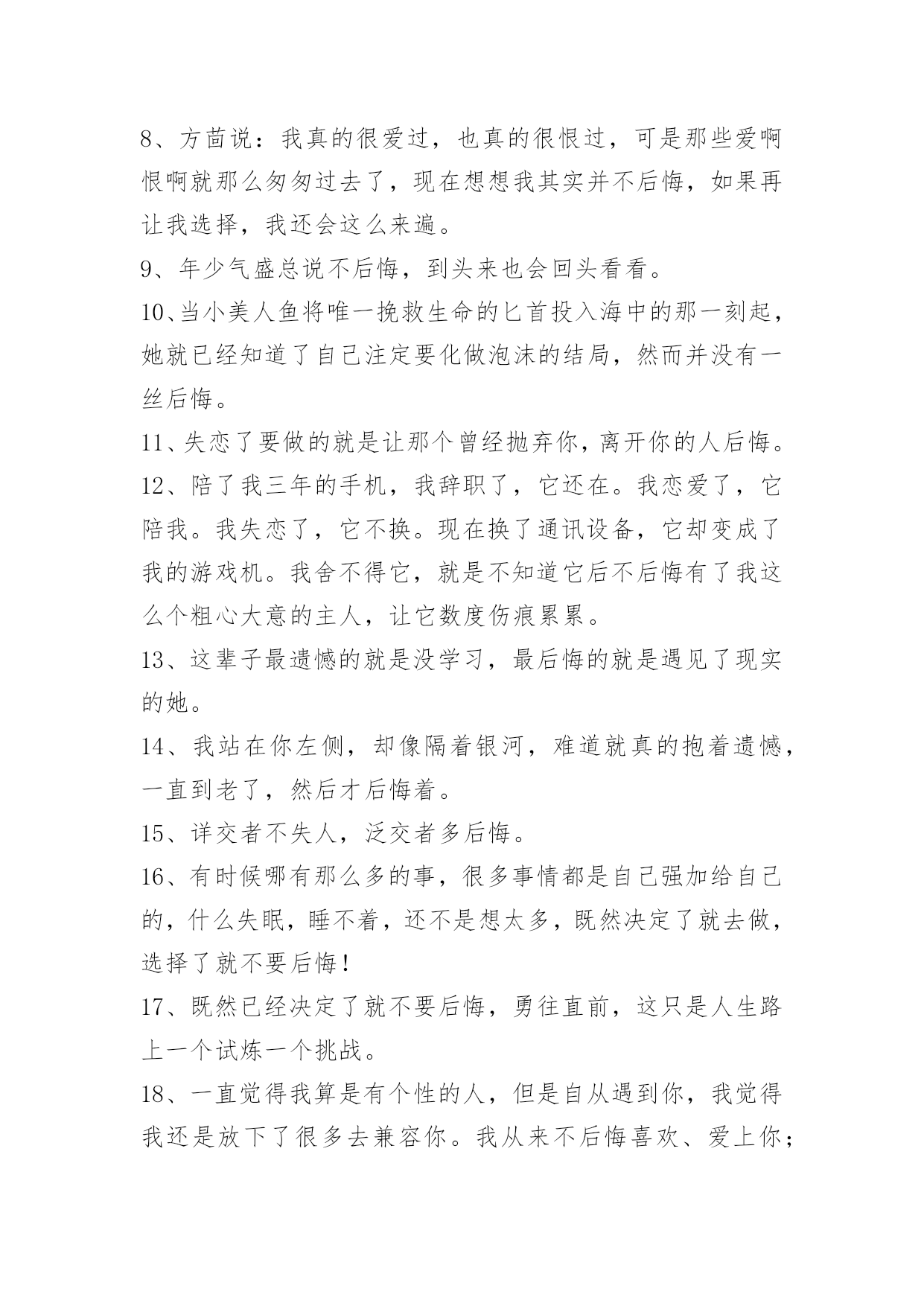 8、方茴说：我真的很爱过，也真的很恨过，可是那些爱啊恨啊就那么匆匆过去了，现在想想我其实并不后悔，如果再让我选择，我还会这么来遍。

9、年少气盛总说不后悔，到头来也会回头看看。

10、当小美人鱼将唯一挽救生命的匕首投入海中的那一刻起，她就已经知道了自己注定要化做泡沫的结局，然而并没有一丝后悔。

11、失恋了要做的就是让那个曾经抛弃你，离开你的人后悔。

12、陪了我三年的手机，我辞职了，它还在。我恋爱了，它陪我。我失恋了，它不换。现在换了通讯设备，它却变成了我的游戏机。我舍不得它，就是不知道它后不后悔有了我这么个粗心大意的主人，让它数度伤痕累累。

13、这辈子最遗憾的就是没学习，最后悔的就是遇见了现实的她。

14、我站在你左侧，却像隔着银河，难道就真的抱着遗憾，一直到老了，然后才后悔着。

15、详交者不失人，泛交者多后悔。

16、有时候哪有那么多的事，很多事情都是自己强加给自己的，什么失眠，睡不着，还不是想太多，既然决定了就去做，选择了就不要后悔！

17、既然已经决定了就不要后悔，勇往直前，这只是人生路上一个试炼一个挑战。

18、一直觉得我算是有个性的人，但是自从遇到你，我觉得我还是放下了很多去兼容你。我从来不后悔喜欢、爱上你；